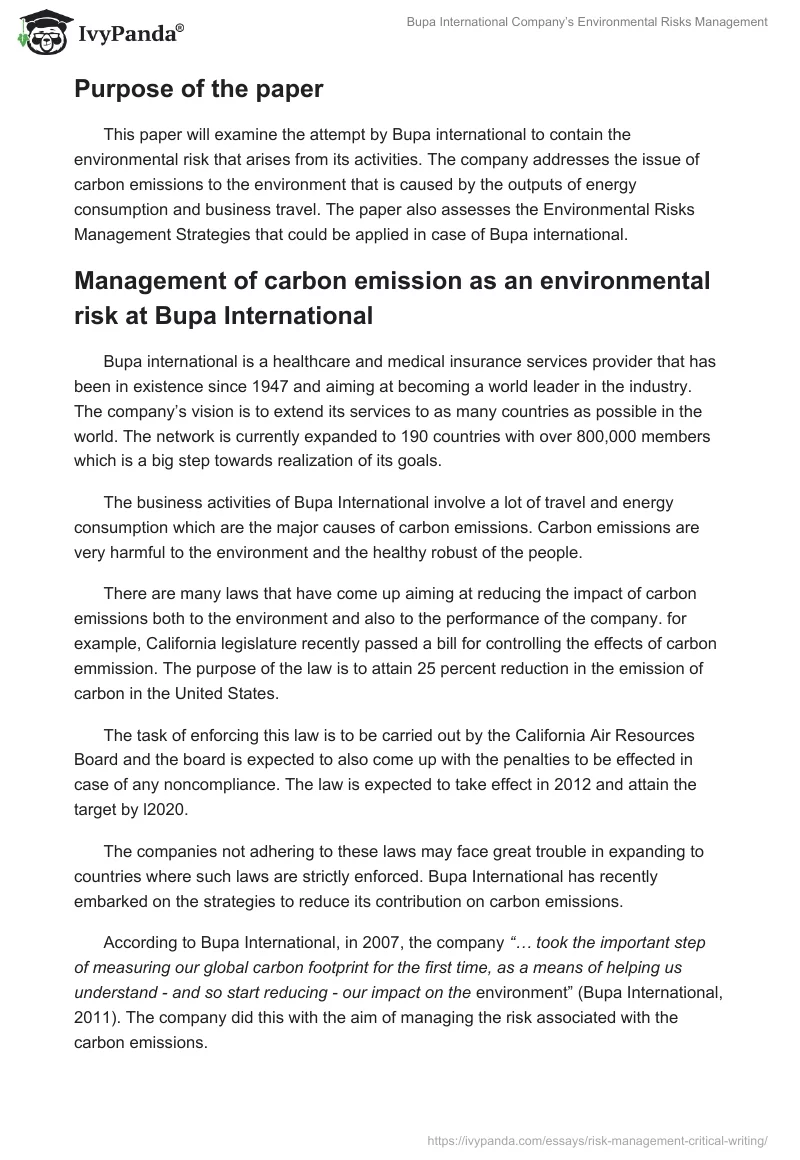 IvyPanda®

Bupa International Company's Environmental Risks Management

Purpose of the paper

This paper will examine the attempt by Bupa international to contain the environmental risk that arises from its activities. The company addresses the issue of carbon emissions to the environment that is caused by the outputs of energy consumption and business travel. The paper also assesses the Environmental Risks Management Strategies that could be applied in case of Bupa international.

Management of carbon emission as an environmental risk at Bupa International

Bupa international is a healthcare and medical insurance services provider that has been in existence since 1947 and aiming at becoming a world leader in the industry. The company's vision is to extend its services to as many countries as possible in the world. The network is currently expanded to 190 countries with over 800,000 members which is a big step towards realization of its goals.

The business activities of Bupa International involve a lot of travel and energy consumption which are the major causes of carbon emissions. Carbon emissions are very harmful to the environment and the healthy robust of the people.

There are many laws that have come up aiming at reducing the impact of carbon emissions both to the environment and also to the performance of the company. for example, California legislature recently passed a bill for controlling the effects of carbon emmission. The purpose of the law is to attain 25 percent reduction in the emission of carbon in the United States.

The task of enforcing this law is to be carried out by the California Air Resources Board and the board is expected to also come up with the penalties to be effected in case of any noncompliance. The law is expected to take effect in 2012 and attain the target by l2020.

The companies not adhering to these laws may face great trouble in expanding to countries where such laws are strictly enforced. Bupa International has recently embarked on the strategies to reduce its contribution on carbon emissions.

According to Bupa International, in 2007, the company "… took the important step of measuring our global carbon footprint for the first time, as a means of helping us understand - and so start reducing - our impact on the environment" (Bupa International, 2011). The company did this with the aim of managing the risk associated with the carbon emissions.

https://ivypanda.com/essays/risk-management-critical-writing/